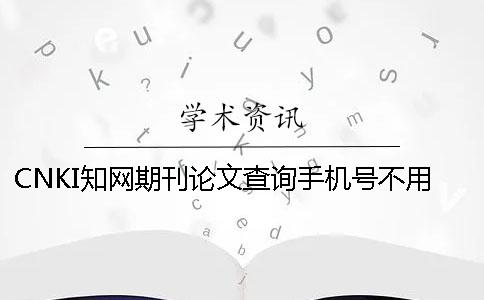 学术资讯

CNKI知网期刊论文查询手机号不用